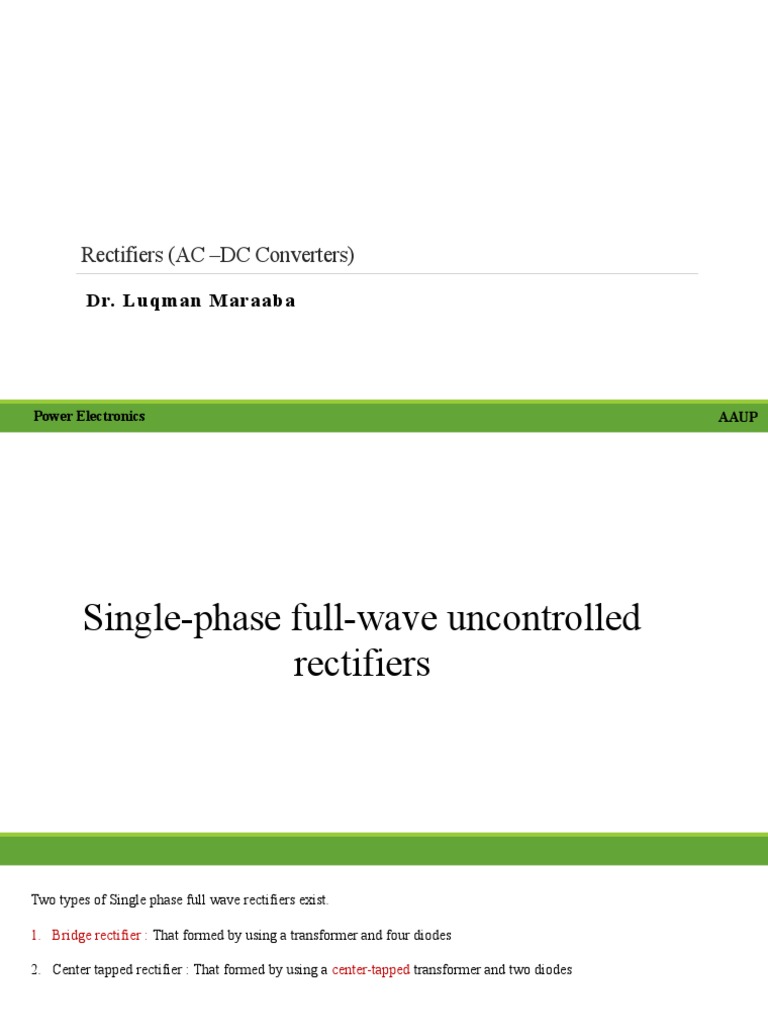 Rectifiers (AC –DC Converters)

Dr. Luqman Maraaba

Power Electronics

AAUP

Single-phase full-wave uncontrolled rectifiers

Two types of Single phase full wave rectifiers exist.

1. Bridge rectifier : That formed by using a transformer and four diodes

2. Center tapped rectifier : That formed by using a center-tapped transformer and two diodes